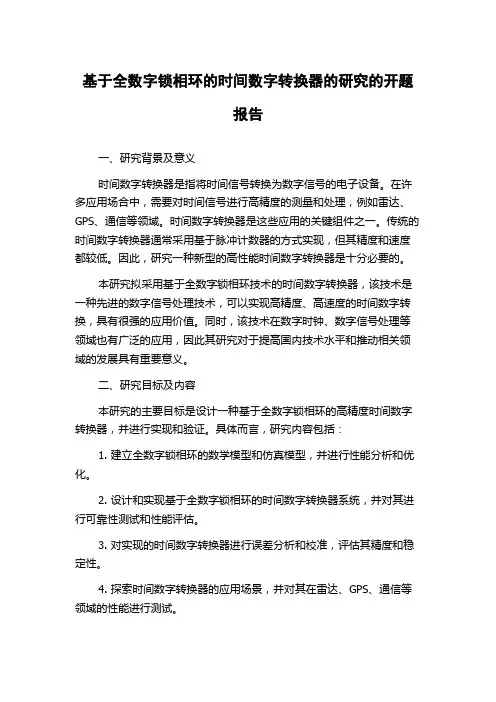 基于全数字锁相环的时间数字转换器的研究的开题报告

一、研究背景及意义

时间数字转换器是指将时间信号转换为数字信号的电子设备。在许多应用场合中，需要对时间信号进行高精度的测量和处理，例如雷达、GPS、通信等领域。时间数字转换器是这些应用的关键组件之一。传统的时间数字转换器通常采用基于脉冲计数器的方式实现，但其精度和速度都较低。因此，研究一种新型的高性能时间数字转换器是十分必要的。

本研究拟采用基于全数字锁相环技术的时间数字转换器，该技术是一种先进的数字信号处理技术，可以实现高精度、高速度的时间数字转换，具有很强的应用价值。同时，该技术在数字时钟、数字信号处理等领域也有广泛的应用，因此其研究对于提高国内技术水平和推动相关领域的发展具有重要意义。

二、研究目标及内容

本研究的主要目标是设计一种基于全数字锁相环的高精度时间数字转换器，并进行实现和验证。具体而言，研究内容包括：

1. 建立全数字锁相环的数学模型和仿真模型，并进行性能分析和优化。

2. 设计和实现基于全数字锁相环的时间数字转换器系统，并对其进行可靠性测试和性能评估。

3. 对实现的时间数字转换器进行误差分析和校准，评估其精度和稳定性。

4. 探索时间数字转换器的应用场景，并对其在雷达、GPS、通信等领域的性能进行测试。